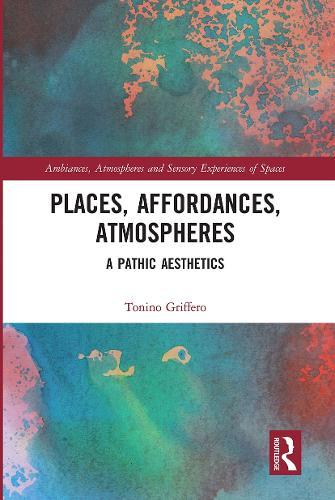 Ambiances, Atmospheres and Sensory Experiences of Spaces

PLACES, AFFORDANCES, ATMOSPHERES

A PATHIC AESTHETICS

Tonino Griffero

ROUTLEDGE